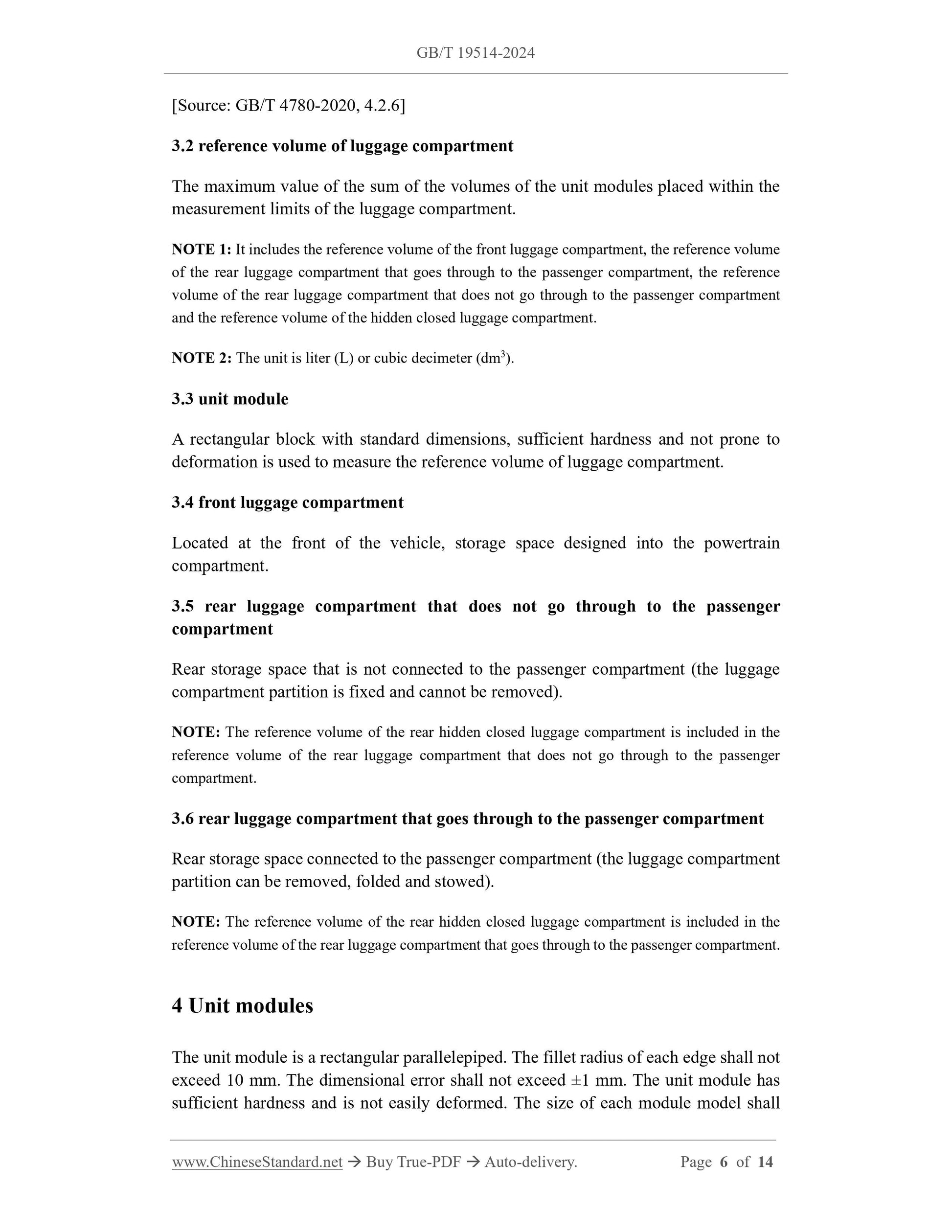 GB/T 19514-2024

[Source: GB/T 4780-2020, 4.2.6]

3.2 reference volume of luggage compartment

The maximum value of the sum of the volumes of the unit modules placed within the measurement limits of the luggage compartment.

NOTE 1: It includes the reference volume of the front luggage compartment, the reference volume of the rear luggage compartment that goes through to the passenger compartment, the reference volume of the rear luggage compartment that does not go through to the passenger compartment and the reference volume of the hidden closed luggage compartment.

NOTE 2: The unit is liter (L) or cubic decimeter ($dm^3$).

3.3 unit module

A rectangular block with standard dimensions, sufficient hardness and not prone to deformation is used to measure the reference volume of luggage compartment.

3.4 front luggage compartment

Located at the front of the vehicle, storage space designed into the powertrain compartment.

3.5 rear luggage compartment that does not go through to the passenger compartment

Rear storage space that is not connected to the passenger compartment (the luggage compartment partition is fixed and cannot be removed).

NOTE: The reference volume of the rear hidden closed luggage compartment is included in the reference volume of the rear luggage compartment that does not go through to the passenger compartment.

3.6 rear luggage compartment that goes through to the passenger compartment

Rear storage space connected to the passenger compartment (the luggage compartment partition can be removed, folded and stowed).

NOTE: The reference volume of the rear hidden closed luggage compartment is included in the reference volume of the rear luggage compartment that goes through to the passenger compartment.

4 Unit modules

The unit module is a rectangular parallelepiped. The fillet radius of each edge shall not exceed 10 mm. The dimensional error shall not exceed ±1 mm. The unit module has sufficient hardness and is not easily deformed. The size of each module model shall

www.ChineseStandard.net → Buy True-PDF → Auto-delivery. Page 6 of 14